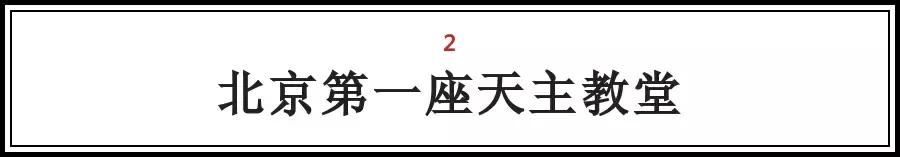 2
北京第一座天主教堂